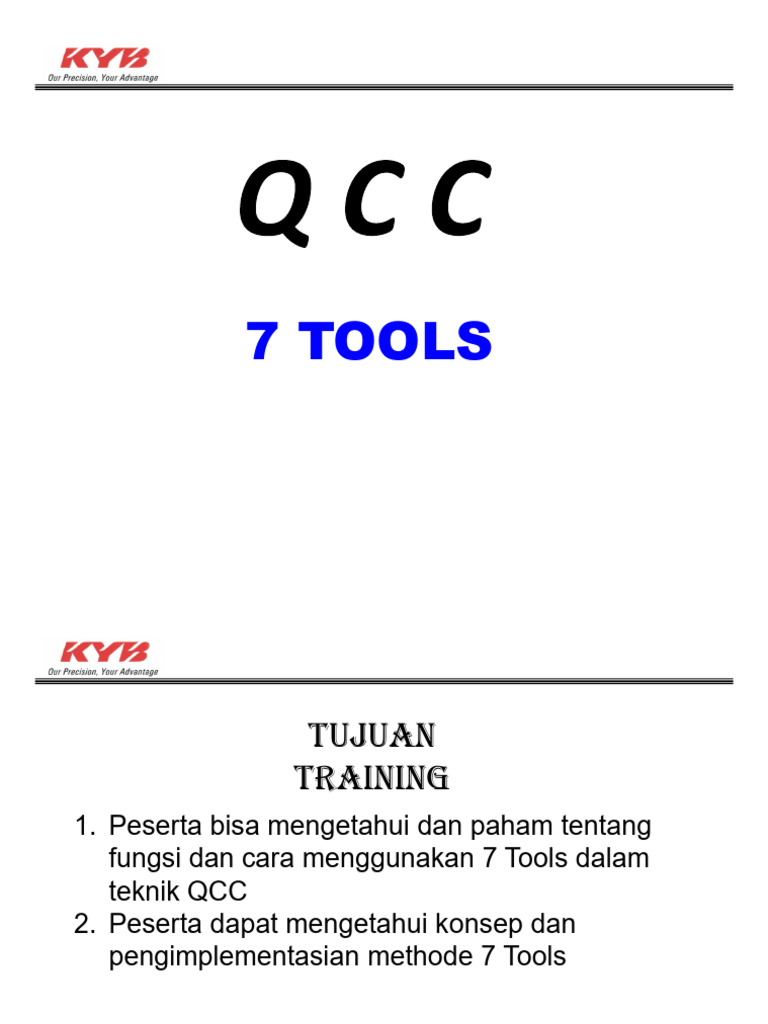 KYB
Our Precision, Your Advantage

Q C C

7 TOOLS

KYB
Our Precision, Your Advantage

TUJUAN
TRAINING

1. Peserta bisa mengetahui dan paham tentang fungsi dan cara menggunakan 7 Tools dalam teknik QCC
2. Peserta dapat mengetahui konsep dan pengimplementasian methode 7 Tools